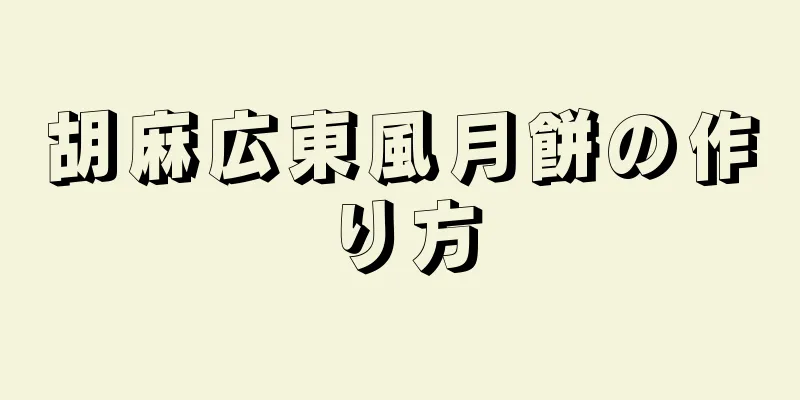 胡麻広東風月餅の作り方